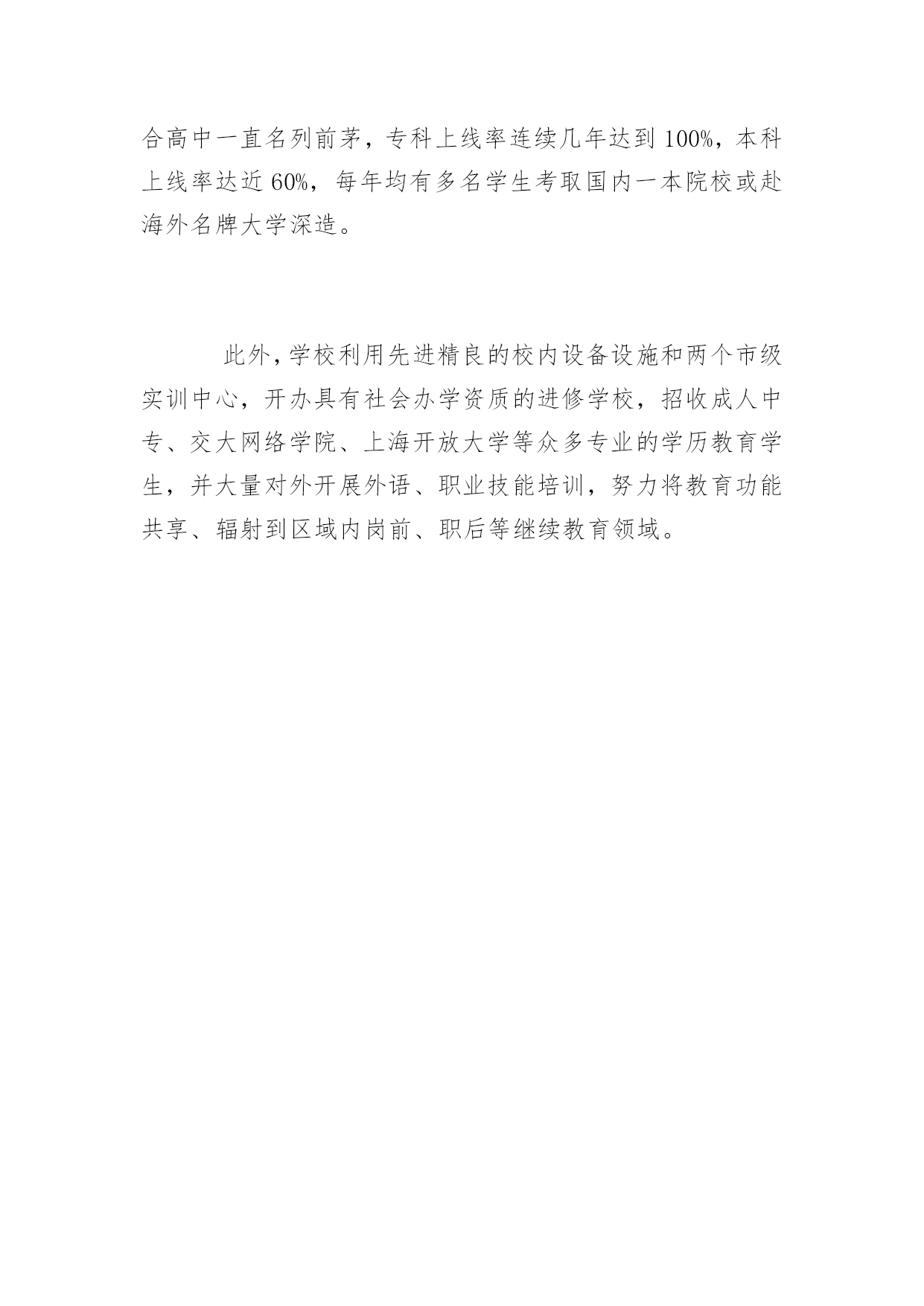 合高中一直名列前茅，专科上线率连续几年达到 100%，本科上线率达近 60%，每年均有多名学生考取国内一本院校或赴海外名牌大学深造。

此外，学校利用先进精良的校内设备设施和两个市级实训中心，开办具有社会办学资质的进修学校，招收成人中专、交大网络学院、上海开放大学等众多专业的学历教育学生，并大量对外开展外语、职业技能培训，努力将教育功能共享、辐射到区域内岗前、职后等继续教育领域。